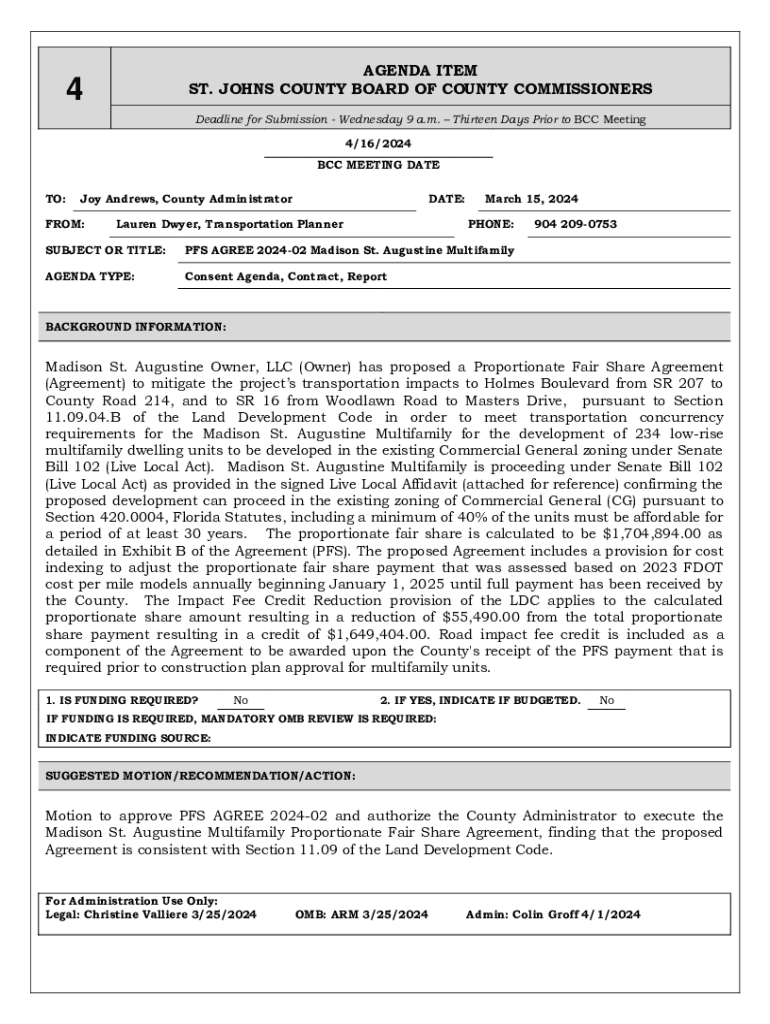 4

AGENDA ITEM
ST. JOHNS COUNTY BOARD OF COUNTY COMMISSIONERS

Deadline for Submission - Wednesday 9 a.m. – Thirteen Days Prior to BCC Meeting

4/16/2024
BCC MEETING DATE

TO: Joy Andrews, County Administrator DATE: March 15, 2024

FROM: Lauren Dwyer, Transportation Planner PHONE: 904 209-0753

SUBJECT OR TITLE: PFS AGREE 2024-02 Madison St. Augustine Multifamily

AGENDA TYPE: Consent Agenda, Contract, Report

BACKGROUND INFORMATION:

Madison St. Augustine Owner, LLC (Owner) has proposed a Proportionate Fair Share Agreement (Agreement) to mitigate the project's transportation impacts to Holmes Boulevard from SR 207 to County Road 214, and to SR 16 from Woodlawn Road to Masters Drive, pursuant to Section 11.09.04.B of the Land Development Code in order to meet transportation concurrency requirements for the Madison St. Augustine Multifamily for the development of 234 low-rise multifamily dwelling units to be developed in the existing Commercial General zoning under Senate Bill 102 (Live Local Act). Madison St. Augustine Multifamily is proceeding under Senate Bill 102 (Live Local Act) as provided in the signed Live Local Affidavit (attached for reference) confirming the proposed development can proceed in the existing zoning of Commercial General (CG) pursuant to Section 420.0004, Florida Statutes, including a minimum of 40% of the units must be affordable for a period of at least 30 years. The proportionate fair share is calculated to be $1,704,894.00 as detailed in Exhibit B of the Agreement (PFS). The proposed Agreement includes a provision for cost indexing to adjust the proportionate fair share payment that was assessed based on 2023 FDOT cost per mile models annually beginning January 1, 2025 until full payment has been received by the County. The Impact Fee Credit Reduction provision of the LDC applies to the calculated proportionate share amount resulting in a reduction of $55,490.00 from the total proportionate share payment resulting in a credit of $1,649,404.00. Road impact fee credit is included as a component of the Agreement to be awarded upon the County's receipt of the PFS payment that is required prior to construction plan approval for multifamily units.

1. IS FUNDING REQUIRED? No 2. IF YES, INDICATE IF BUDGETED. No
IF FUNDING IS REQUIRED, MANDATORY OMB REVIEW IS REQUIRED:
INDICATE FUNDING SOURCE:

SUGGESTED MOTION/RECOMMENDATION/ACTION:

Motion to approve PFS AGREE 2024-02 and authorize the County Administrator to execute the Madison St. Augustine Multifamily Proportionate Fair Share Agreement, finding that the proposed Agreement is consistent with Section 11.09 of the Land Development Code.

For Administration Use Only:
Legal: Christine Valliere 3/25/2024 OMB: ARM 3/25/2024 Admin: Colin Groff 4/1/2024